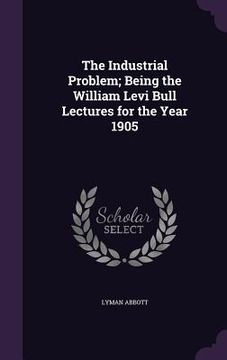 The Industrial Problem; Being the William Levi Bull Lectures for the Year 1905

Scholar SELECT

LYMAN ABBOTT